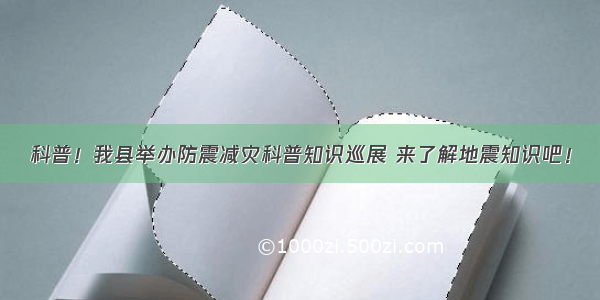 科普！我县举办防震减灾科普知识巡展 来了解地震知识吧！

©1000zi.500zi.com